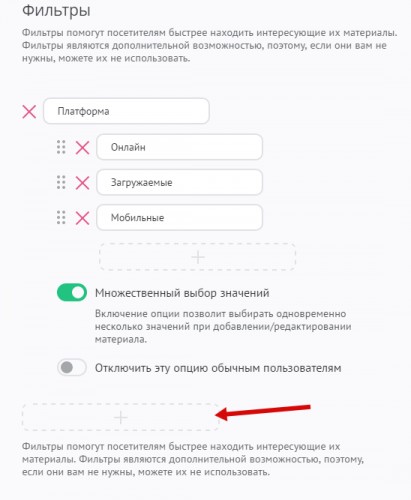 Фильтры

Фильтры помогут посетителям быстрее находить интересующие их материалы. Фильтры являются дополнительной возможностью, поэтому, если они вам не нужны, можете их не использовать.

Платформа

Онлайн

Загружаемые

Мобильные

+

Множественный выбор значений

Включение опции позволит выбирать одновременно несколько значений при добавлении/редактировании материала.

Отключить эту опцию обычным пользователям

+

Фильтры помогут посетителям быстрее находить интересующие их материалы. Фильтры являются дополнительной возможностью, поэтому, если они вам не нужны, можете их не использовать.